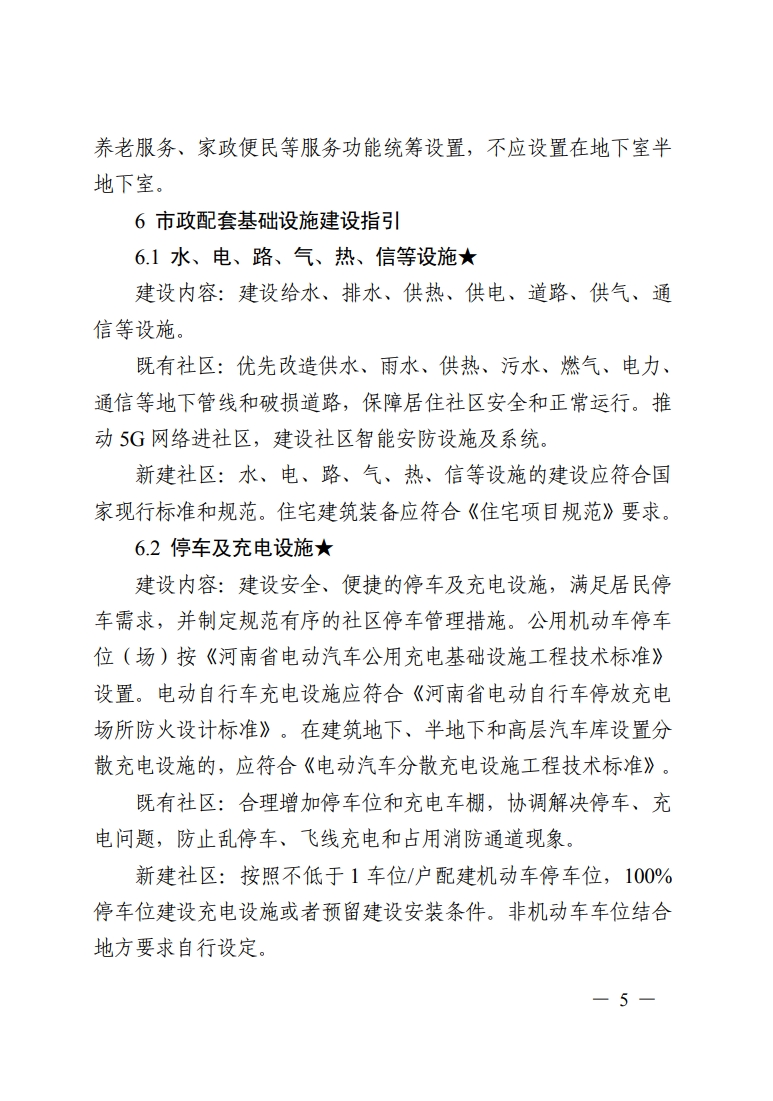 养老服务、家政便民等服务功能统筹设置，不应设置在地下室半地下室。

6 市政配套基础设施建设指引

6.1 水、电、路、气、热、信等设施★

建设内容：建设给水、排水、供热、供电、道路、供气、通信等设施。

既有社区：优先改造供水、雨水、供热、污水、燃气、电力、通信等地下管线和破损道路，保障居住社区安全和正常运行。推动 5G 网络进社区，建设社区智能安防设施及系统。

新建社区：水、电、路、气、热、信等设施的建设应符合国家现行标准和规范。住宅建筑装备应符合《住宅项目规范》要求。

6.2 停车及充电设施★

建设内容：建设安全、便捷的停车及充电设施，满足居民停车需求，并制定规范有序的社区停车管理措施。公用机动车停车位（场）按《河南省电动汽车公用充电基础设施工程技术标准》设置。电动自行车充电设施应符合《河南省电动自行车停放充电场所防火设计标准》。在建筑地下、半地下和高层汽车库设置分散充电设施的，应符合《电动汽车分散充电设施工程技术标准》。

既有社区：合理增加停车位和充电车棚，协调解决停车、充电问题，防止乱停车、飞线充电和占用消防通道现象。

新建社区：按照不低于 1 车位/户配建机动车停车位，100%停车位建设充电设施或者预留建设安装条件。非机动车车位结合地方要求自行设定。

— 5 —